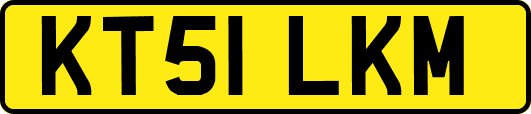 KT51 LKM